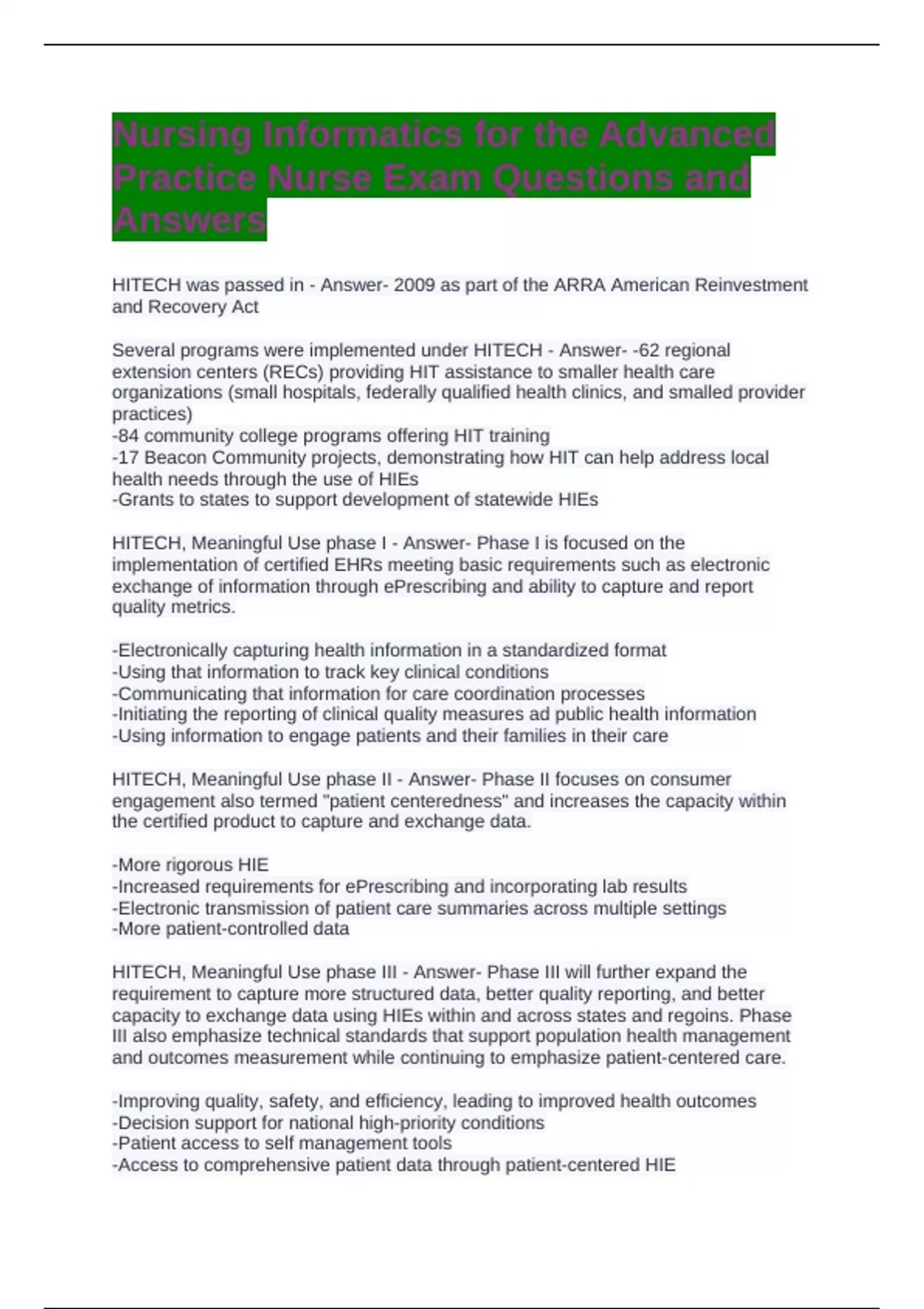 Nursing Informatics for the Advanced Practice Nurse Exam Questions and Answers

HITECH was passed in - Answer- 2009 as part of the ARRA American Reinvestment and Recovery Act

Several programs were implemented under HITECH - Answer- -62 regional extension centers (RECs) providing HIT assistance to smaller health care organizations (small hospitals, federally qualified health clinics, and smalled provider practices)
-84 community college programs offering HIT training
-17 Beacon Community projects, demonstrating how HIT can help address local health needs through the use of HIEs
-Grants to states to support development of statewide HIEs

HITECH, Meaningful Use phase I - Answer- Phase I is focused on the implementation of certified EHRs meeting basic requirements such as electronic exchange of information through ePrescribing and ability to capture and report quality metrics.

-Electronically capturing health information in a standardized format
-Using that information to track key clinical conditions
-Communicating that information for care coordination processes
-Initiating the reporting of clinical quality measures ad public health information
-Using information to engage patients and their families in their care

HITECH, Meaningful Use phase II - Answer- Phase II focuses on consumer engagement also termed "patient centeredness" and increases the capacity within the certified product to capture and exchange data.

-More rigorous HIE
-Increased requirements for ePrescribing and incorporating lab results
-Electronic transmission of patient care summaries across multiple settings
-More patient-controlled data

HITECH, Meaningful Use phase III - Answer- Phase III will further expand the requirement to capture more structured data, better quality reporting, and better capacity to exchange data using HIEs within and across states and regoins. Phase III also emphasize technical standards that support population health management and outcomes measurement while continuing to emphasize patient-centered care.

-Improving quality, safety, and efficiency, leading to improved health outcomes
-Decision support for national high-priority conditions
-Patient access to self management tools
-Access to comprehensive patient data through patient-centered HIE